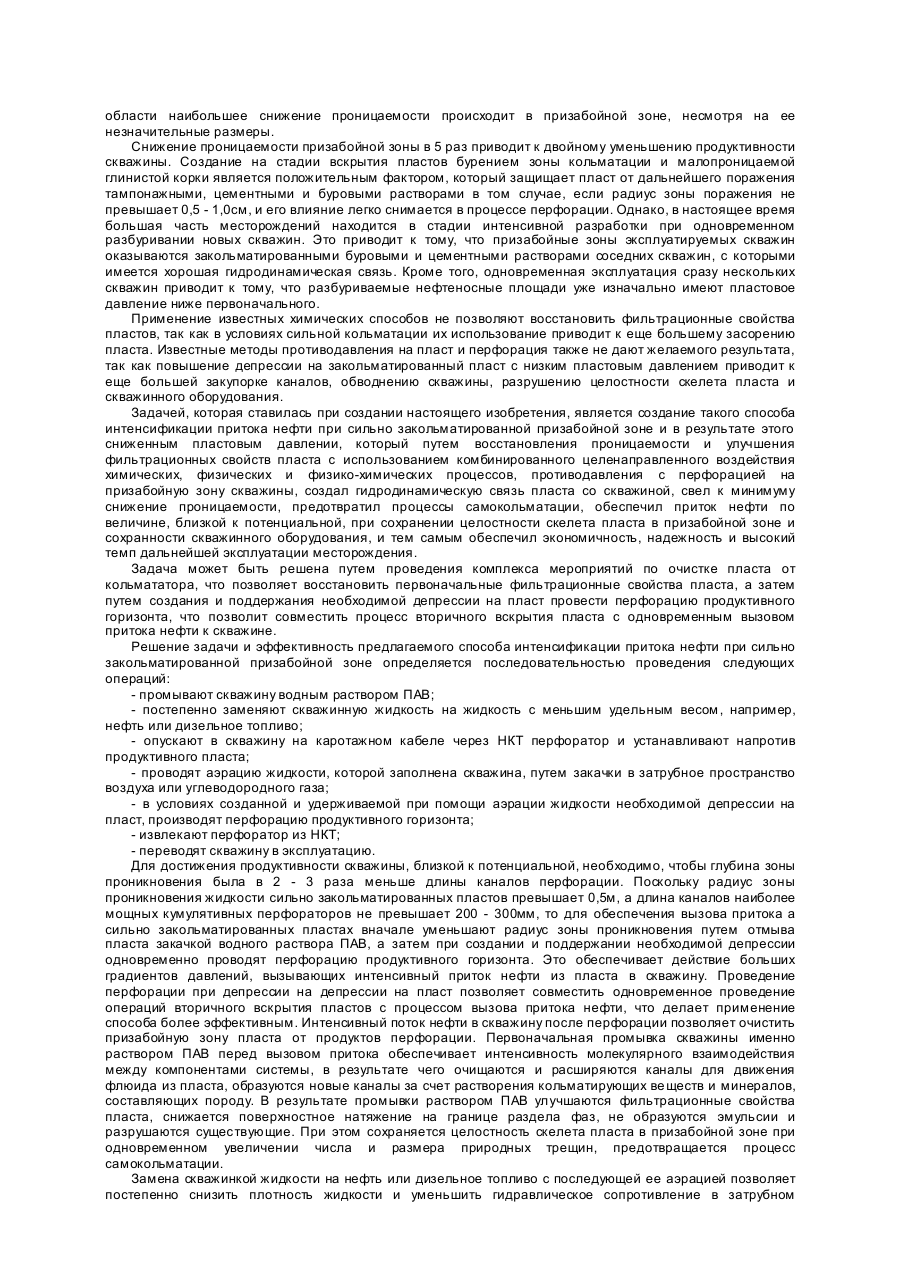 области наибольшее снижение проницаемости происходит в призабойной зоне, несмотря на ее незначительные размеры.

Снижение проницаемости призабойной зоны в 5 раз приводит к двойному уменьшению продуктивности скважины. Создание на стадии вскрытия пластов бурением зоны кольматации и малопроницаемой глинистой корки является положительным фактором, который защищает пласт от дальнейшего поражения тампонажными, цементными и буровыми растворами в том случае, если радиус зоны поражения не превышает 0,5 - 1,0см, и его влияние легко снимается в процессе перфорации. Однако, в настоящее время большая часть месторождений находится в стадии интенсивной разработки при одновременном разбуривании новых скважин. Это приводит к тому, что призабойные зоны эксплуатируемых скважин оказываются закольматированными буровыми и цементными растворами соседних скважин, с которыми имеется хорошая гидродинамическая связь. Кроме того, одновременная эксплуатация сразу нескольких скважин приводит к тому, что разбуриваемые нефтеносные площади уже изначально имеют пластовое давление ниже первоначального.

Применение известных химических способов не позволяют восстановить фильтрационные свойства пластов, так как в условиях сильной кольматации их использование приводит к еще большему засорению пласта. Известные методы противодавления на пласт и перфорация также не дают желаемого результата, так как повышение депрессии на закольматированный пласт с низким пластовым давлением приводит к еще большей закупорке каналов, обводнению скважины, разрушению целостности скелета пласта и скважинного оборудования.

Задачей, которая ставилась при создании настоящего изобретения, является создание такого способа интенсификации притока нефти при сильно закольматированной призабойной зоне и в результате этого сниженным пластовым давлении, который путем восстановления проницаемости и улучшения фильтрационных свойств пласта с использованием комбинированного целенаправленного воздействия химических, физических и физико-химических процессов, противодавления с перфорацией на призабойную зону скважины, создал гидродинамическую связь пласта со скважиной, свел к минимуму снижение проницаемости, предотвратил процессы самокольматации, обеспечил приток нефти по величине, близкой к потенциальной, при сохранении целостности скелета пласта в призабойной зоне и сохранности скважинного оборудования, и тем самым обеспечил экономичность, надежность и высокий темп дальнейшей эксплуатации месторождения.

Задача может быть решена путем проведения комплекса мероприятий по очистке пласта от кольмататора, что позволяет восстановить первоначальные фильтрационные свойства пласта, а затем путем создания и поддержания необходимой депрессии на пласт провести перфорацию продуктивного горизонта, что позволит совместить процесс вторичного вскрытия пласта с одновременным вызовом притока нефти к скважине.

Решение задачи и эффективность предлагаемого способа интенсификации притока нефти при сильно закольматированной призабойной зоне определяется последовательностью проведения следующих операций:

- промывают скважину водным раствором ПАВ;

- постепенно заменяют скважинную жидкость на жидкость с меньшим удельным весом, например, нефть или дизельное топливо;

- опускают в скважину на каротажном кабеле через НКТ перфоратор и устанавливают напротив продуктивного пласта;

- проводят аэрацию жидкости, которой заполнена скважина, путем закачки в затрубное пространство воздуха или углеводородного газа;

- в условиях созданной и удерживаемой при помощи аэрации жидкости необходимой депрессии на пласт, производят перфорацию продуктивного горизонта;

- извлекают перфоратор из НКТ;

- переводят скважину в эксплуатацию.

Для достижения продуктивности скважины, близкой к потенциальной, необходимо, чтобы глубина зоны проникновения была в 2 - 3 раза меньше длины каналов перфорации. Поскольку радиус зоны проникновения жидкости сильно закольматированных пластов превышает 0,5м, а длина каналов наиболее мощных кумулятивных перфораторов не превышает 200 - 300мм, то для обеспечения вызова притока а сильно закольматированных пластах вначале уменьшают радиус зоны проникновения путем отмыва пласта закачкой водного раствора ПАВ, а затем при создании и поддержании необходимой депрессии одновременно проводят перфорацию продуктивного горизонта. Это обеспечивает действие больших градиентов давлений, вызывающих интенсивный приток нефти из пласта в скважину. Проведение перфорации при депрессии на депрессии на пласт позволяет совместить одновременное проведение операций вторичного вскрытия пластов с процессом вызова притока нефти, что делает применение способа более эффективным. Интенсивный поток нефти в скважину после перфорации позволяет очистить призабойную зону пласта от продуктов перфорации. Первоначальная промывка скважины именно раствором ПАВ перед вызовом притока обеспечивает интенсивность молекулярного взаимодействия между компонентами системы, в результате чего очищаются и расширяются каналы для движения флюида из пласта, образуются новые каналы за счет растворения кольматирующих веществ и минералов, составляющих породу. В результате промывки раствором ПАВ улучшаются фильтрационные свойства пласта, снижается поверхностное натяжение на границе раздела фаз, не образуются эмульсии и разрушаются существующие. При этом сохраняется целостность скелета пласта в призабойной зоне при одновременном увеличении числа и размера природных трещин, предотвращается процесс самокольматации.

Замена скважинкой жидкости на нефть или дизельное топливо с последующей ее аэрацией позволяет постепенно снизить плотность жидкости и уменьшить гидравлическое сопротивление в затрубном